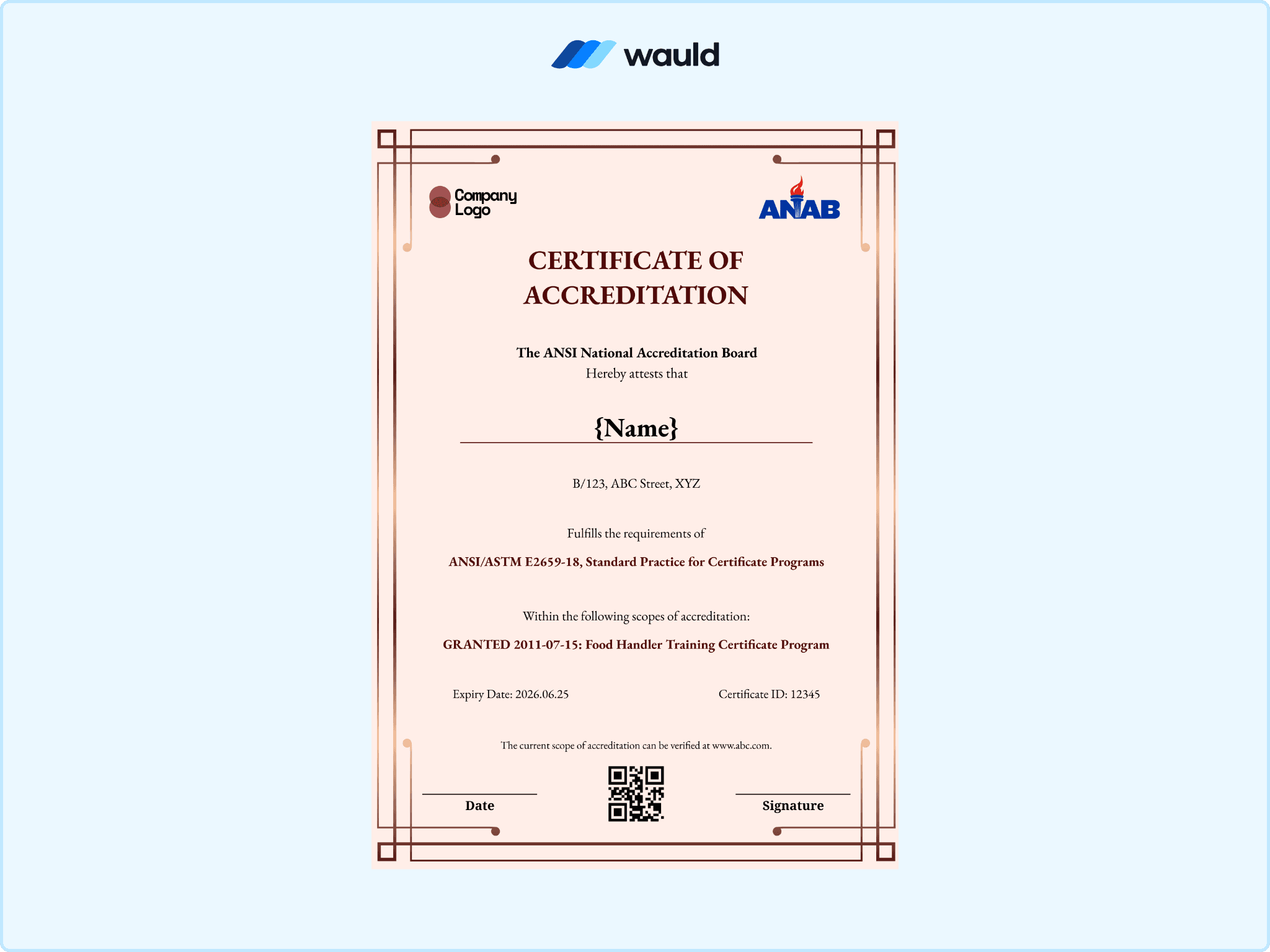 wauld

Company Logo

ANAB

CERTIFICATE OF ACCREDITATION

The ANSI National Accreditation Board
Hereby attests that

{Name}

B/123, ABC Street, XYZ

Fulfills the requirements of

ANSI/ASTM E2659-18, Standard Practice for Certificate Programs

Within the following scopes of accreditation:

GRANTED 2011-07-15: Food Handler Training Certificate Program

Expiry Date: 2026.06.25

Certificate ID: 12345

The current scope of accreditation can be verified at www.abc.com.

Date

Signature